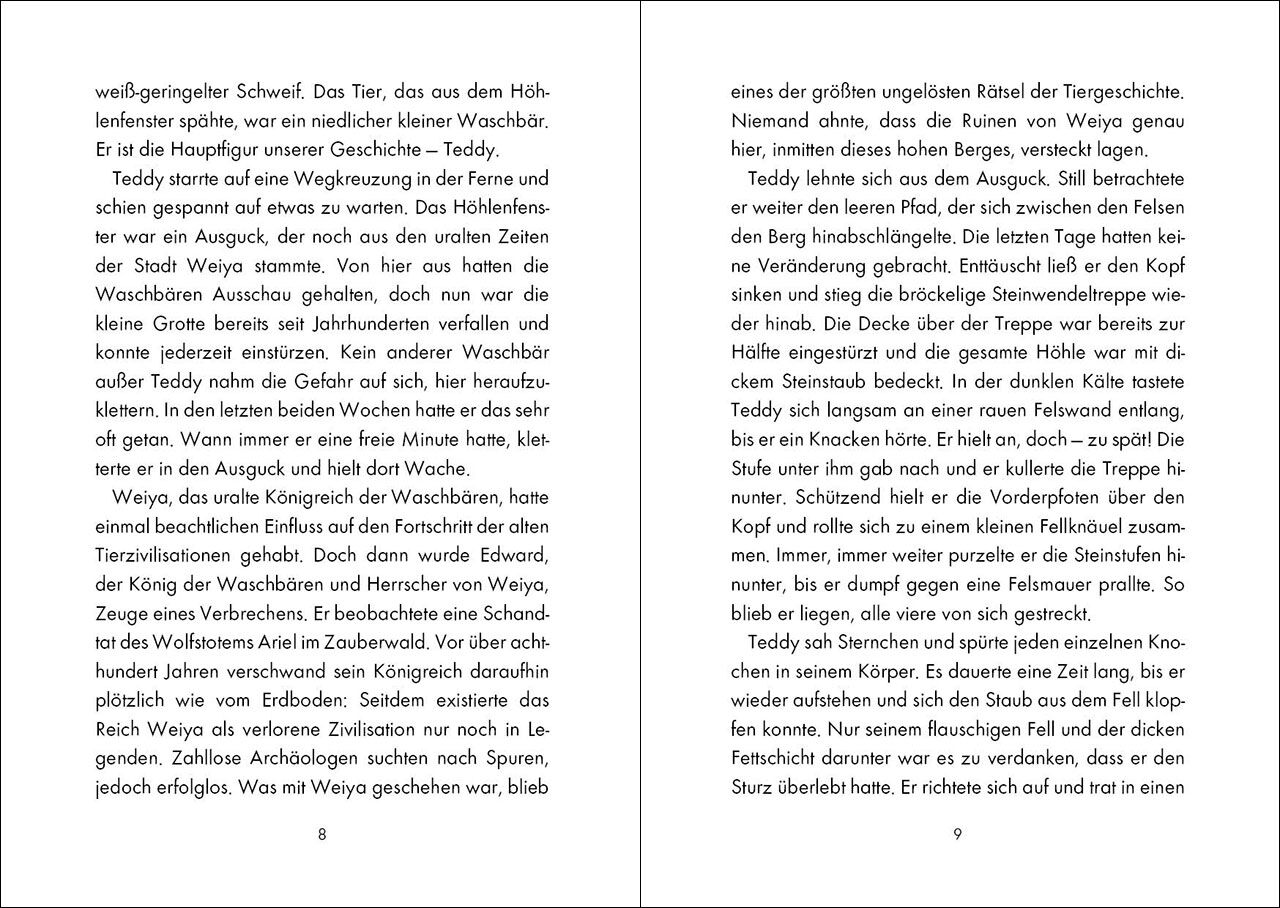 weiß-geringelter Schweif. Das Tier, das aus dem Höhlenfenster spähte, war ein niedlicher kleiner Waschbär. Er ist die Hauptfigur unserer Geschichte – Teddy.

Teddy starrte auf eine Wegkreuzung in der Ferne und schien gespannt auf etwas zu warten. Das Höhlenfenster war ein Ausguck, der noch aus den uralten Zeiten der Stadt Weiya stammte. Von hier aus hatten die Waschbären Ausschau gehalten, doch nun war die kleine Grotte bereits seit Jahrhunderten verfallen und konnte jederzeit einstürzen. Kein anderer Waschbär außer Teddy nahm die Gefahr auf sich, hier heraufzuklettern. In den letzten beiden Wochen hatte er das sehr oft getan. Wann immer er eine freie Minute hatte, kletterte er in den Ausguck und hielt dort Wache.

Weiya, das uralte Königreich der Waschbären, hatte einmal beachtlichen Einfluss auf den Fortschritt der alten Tierzivilisationen gehabt. Doch dann wurde Edward, der König der Waschbären und Herrscher von Weiya, Zeuge eines Verbrechens. Er beobachtete eine Schandtat des Wolfstotems Ariel im Zauberwald. Vor über achthundert Jahren verschwand sein Königreich daraufhin plötzlich wie vom Erdboden: Seitdem existierte das Reich Weiya als verlorene Zivilisation nur noch in Legenden. Zahllose Archäologen suchten nach Spuren, jedoch erfolglos. Was mit Weiya geschehen war, blieb

8

eines der größten ungelösten Rätsel der Tiergeschichte. Niemand ahnte, dass die Ruinen von Weiya genau hier, inmitten dieses hohen Berges, versteckt lagen.

Teddy lehnte sich aus dem Ausguck. Still betrachtete er weiter den leeren Pfad, der sich zwischen den Felsen den Berg hinabschlängelte. Die letzten Tage hatten keine Veränderung gebracht. Enttäuscht ließ er den Kopf sinken und stieg die bröckelige Steinwendeltreppe wieder hinab. Die Decke über der Treppe war bereits zur Hälfte eingestürzt und die gesamte Höhle war mit dickem Steinstaub bedeckt. In der dunklen Kälte tastete Teddy sich langsam an einer rauen Felswand entlang, bis er ein Knacken hörte. Er hielt an, doch – zu spät! Die Stufe unter ihm gab nach und er kullerte die Treppe hinunter. Schützend hielt er die Vorderpfoten über den Kopf und rollte sich zu einem kleinen Fellknäuel zusammen. Immer, immer weiter purzelte er die Steinstufen hinunter, bis er dumpf gegen eine Felsmauer prallte. So blieb er liegen, alle viere von sich gestreckt.

Teddy sah Sternchen und spürte jeden einzelnen Knochen in seinem Körper. Es dauerte eine Zeit lang, bis er wieder aufstehen und sich den Staub aus dem Fell klopfen konnte. Nur seinem flauschigen Fell und der dicken Fettschicht darunter war es zu verdanken, dass er den Sturz überlebt hatte. Er richtete sich auf und trat in einen

9